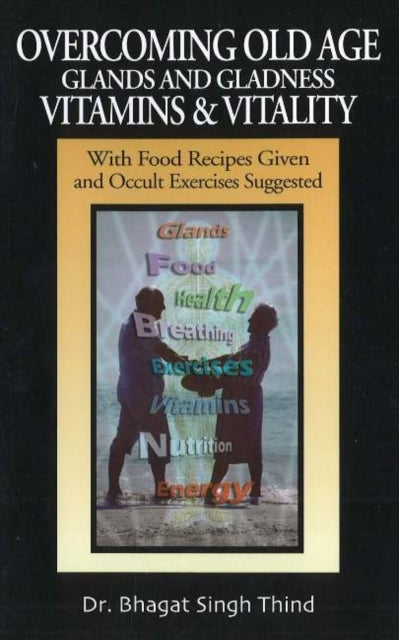 OVERCOMING OLD AGE
GLANDS AND GLADNESS
VITAMINS & VITALITY

With Food Recipes Given and Occult Exercises Suggested

Glands
Food
Health
Breathing
Exercises
Vitamins
Nutrition
Energy

Dr. Bhagat Singh Thind